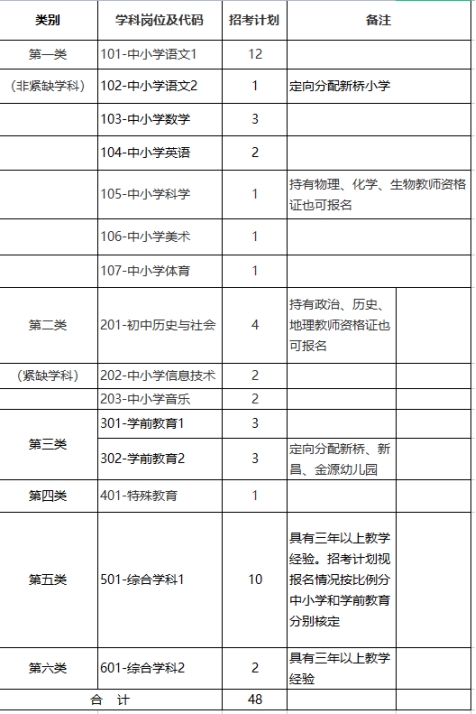 | 类别 | 学科岗位及代码 | 招考计划 | 备注 |
|---|---|---|---|
| 第一类 | 101-中小学语文1 | 12 | |
| （非紧缺学科） | 102-中小学语文2 | 1 | 定向分配新桥小学 |
| | 103-中小学数学 | 3 | |
| | 104-中小学英语 | 2 | |
| | 105-中小学科学 | 1 | 持有物理、化学、生物教师资格证也可报名 |
| | 106-中小学美术 | 1 | |
| | 107-中小学体育 | 1 | |
| 第二类 | 201-初中历史与社会 | 4 | 持有政治、历史、地理教师资格证也可报名 |
| （紧缺学科） | 202-中小学信息技术 | 2 | |
| | 203-中小学音乐 | 2 | |
| 第三类 | 301-学前教育1 | 3 | |
| | 302-学前教育2 | 3 | 定向分配新桥、新昌、金源幼儿园 |
| 第四类 | 401-特殊教育 | 1 | |
| 第五类 | 501-综合学科1 | 10 | 具有三年以上教学经验。招考计划视报名情况按比例分中小学和学前教育分别核定 |
| 第六类 | 601-综合学科2 | 2 | 具有三年以上教学经验 |
| 合　计 | | 48 | |